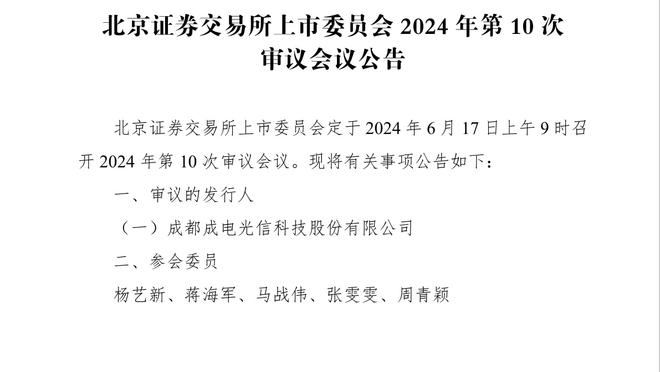 北京证券交易所上市委员会 2024 年第 10 次审议会议公告

北京证券交易所上市委员会定于 2024 年 6 月 17 日上午 9 时召开 2024 年第 10 次审议会议。现将有关事项公告如下：

一、审议的发行人

（一）成都成电光信科技股份有限公司

二、参会委员

杨艺新、蒋海军、马战伟、张雯雯、周青颖